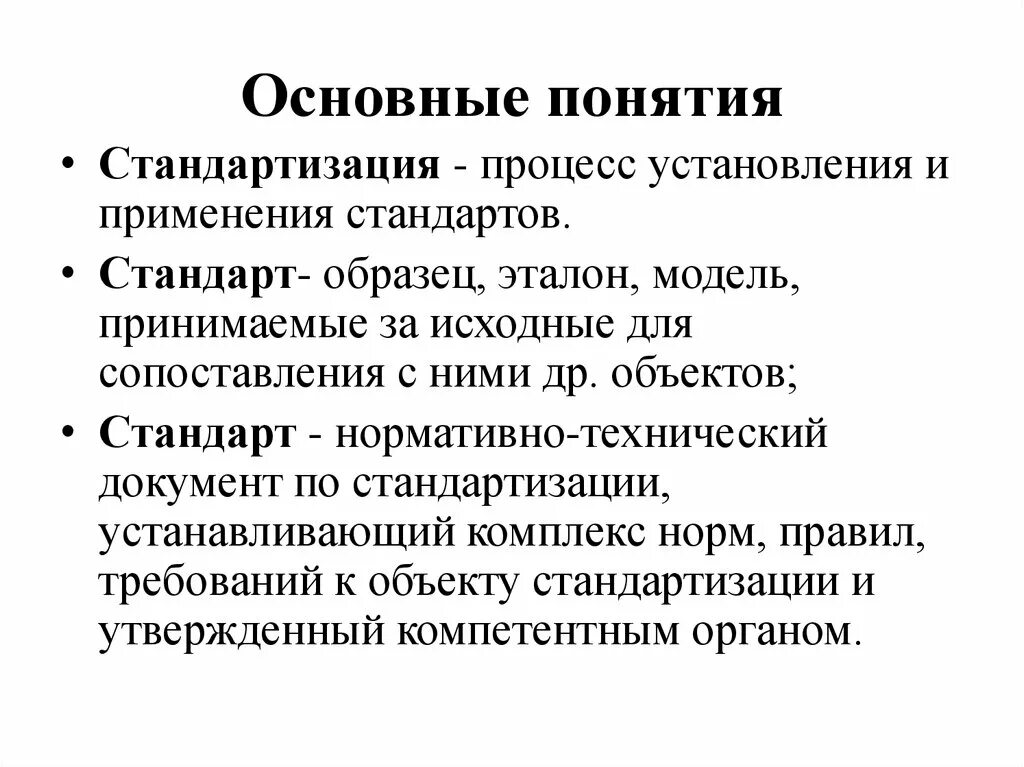 Основные понятия

• Стандартизация - процесс установления и применения стандартов.

• Стандарт- образец, эталон, модель, принимаемые за исходные для сопоставления с ними др. объектов;

• Стандарт - нормативно-технический документ по стандартизации, устанавливающий комплекс норм, правил, требований к объекту стандартизации и утвержденный компетентным органом.